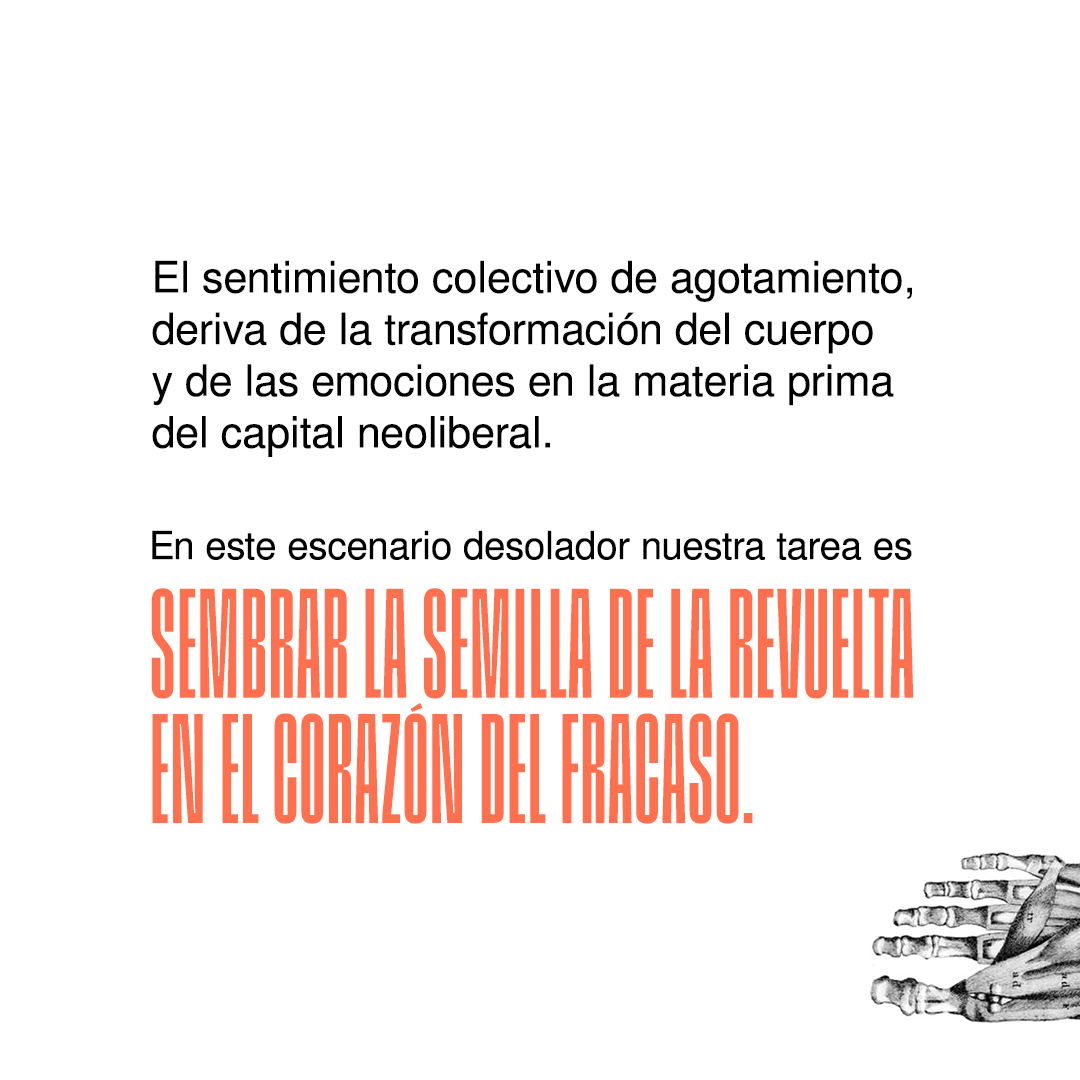 El sentimiento colectivo de agotamiento, deriva de la transformación del cuerpo y de las emociones en la materia prima del capital neoliberal.

En este escenario desolador nuestra tarea es

SEMBRAR LA SEMILLA DE LA REVUELTA EN EL CORAZÓN DEL FRACASO.